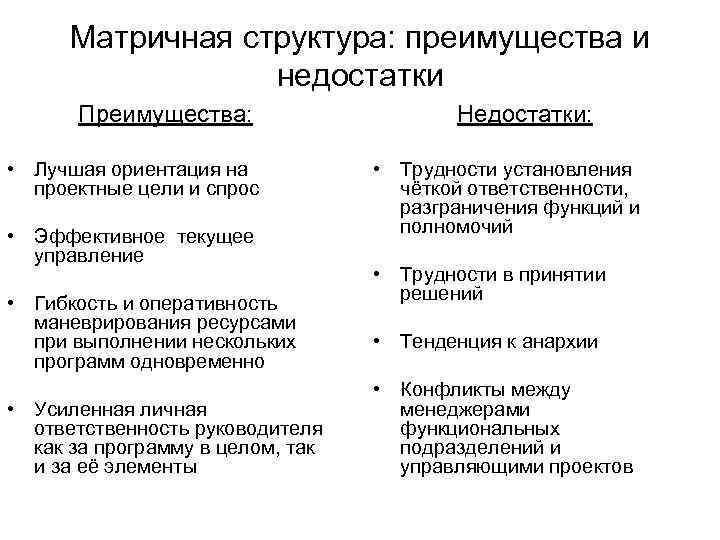 Матричная структура: преимущества и недостатки

Преимущества:

• Лучшая ориентация на проектные цели и спрос

• Эффективное текущее управление

• Гибкость и оперативность маневрирования ресурсами при выполнении нескольких программ одновременно

• Усиленная личная ответственность руководителя как за программу в целом, так и за её элементы

Недостатки:

• Трудности установления чёткой ответственности, разграничения функций и полномочий

• Трудности в принятии решений

• Тенденция к анархии

• Конфликты между менеджерами функциональных подразделений и управляющими проектов